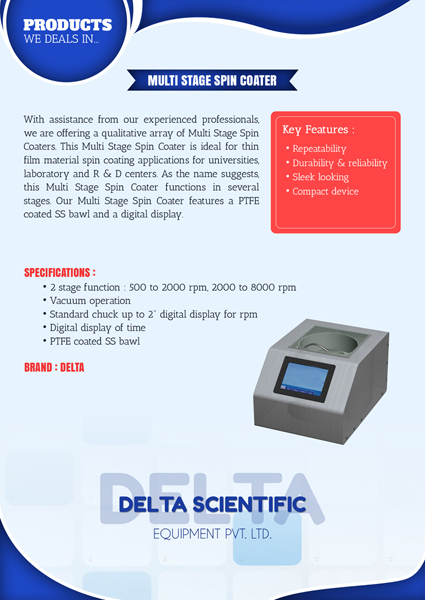 PRODUCTS
WE DEALS IN...

MULTI STAGE SPIN COATER

With assistance from our experienced professionals, we are offering a qualitative array of Multi Stage Spin Coaters. This Multi Stage Spin Coater is ideal for thin film material spin coating applications for universities, laboratory and R & D centers. As the name suggests, this Multi Stage Spin Coater functions in several stages. Our Multi Stage Spin Coater features a PTFE coated SS bawl and a digital display.

Key Features :
• Repeatability
• Durability & reliability
• Sleek looking
• Compact device

SPECIFICATIONS :
• 2 stage function : 500 to 2000 rpm, 2000 to 8000 rpm
• Vacuum operation
• Standard chuck up to 2" digital display for rpm
• Digital display of time
• PTFE coated SS bawl

BRAND : DELTA

DELTA

DELTA SCIENTIFIC
EQUIPMENT PVT. LTD.